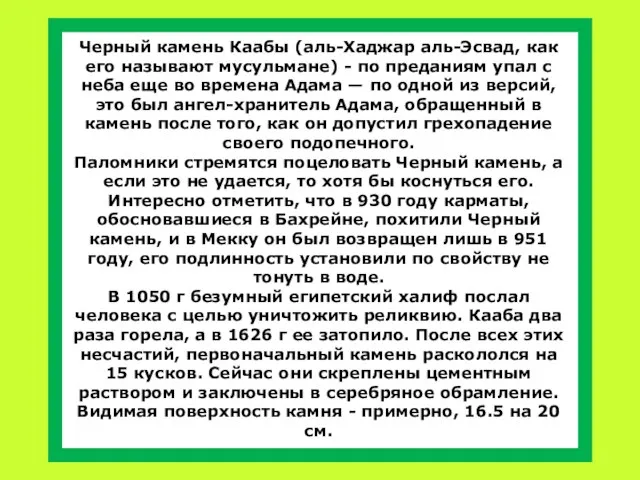 Черный камень Каабы (аль-Хаджар аль-Эсвад, как его называют мусульмане) - по преданиям упал с неба еще во времена Адама — по одной из версий, это был ангел-хранитель Адама, обращенный в камень после того, как он допустил грехопадение своего подопечного.
Паломники стремятся поцеловать Черный камень, а если это не удается, то хотя бы коснуться его.
Интересно отметить, что в 930 году карматы, обосновавшиеся в Бахрейне, похитили Черный камень, и в Мекку он был возвращен лишь в 951 году, его подлинность установили по свойству не тонуть в воде.
В 1050 г безумный египетский халиф послал человека с целью уничтожить реликвию. Кааба два раза горела, а в 1626 г ее затопило. После всех этих несчастий, первоначальный камень раскололся на 15 кусков. Сейчас они скреплены цементным раствором и заключены в серебряное обрамление. Видимая поверхность камня - примерно, 16.5 на 20 см.